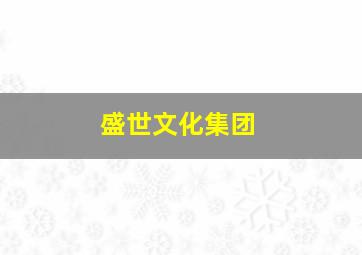 盛世文化集团